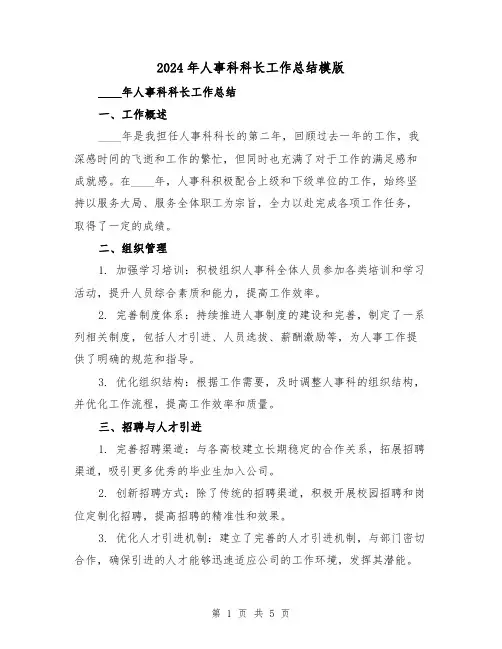 2024年人事科科长工作总结模版

____年人事科科长工作总结

一、工作概述

____年是我担任人事科科长的第二年，回顾过去一年的工作，我深感时间的飞逝和工作的繁忙，但同时也充满了对于工作的满足感和成就感。在____年，人事科积极配合上级和下级单位的工作，始终坚持以服务大局、服务全体职工为宗旨，全力以赴完成各项工作任务，取得了一定的成绩。

二、组织管理

1. 加强学习培训：积极组织人事科全体人员参加各类培训和学习活动，提升人员综合素质和能力，提高工作效率。

2. 完善制度体系：持续推进人事制度的建设和完善，制定了一系列相关制度，包括人才引进、人员选拔、薪酬激励等，为人事工作提供了明确的规范和指导。

3. 优化组织结构：根据工作需要，及时调整人事科的组织结构，并优化工作流程，提高工作效率和质量。

三、招聘与人才引进

1. 完善招聘渠道：与各高校建立长期稳定的合作关系，拓展招聘渠道，吸引更多优秀的毕业生加入公司。

2. 创新招聘方式：除了传统的招聘渠道，积极开展校园招聘和岗位定制化招聘，提高招聘的精准性和效果。

3. 优化人才引进机制：建立了完善的人才引进机制，与部门密切合作，确保引进的人才能够迅速适应公司的工作环境，发挥其潜能。

第 1 页 共 5 页